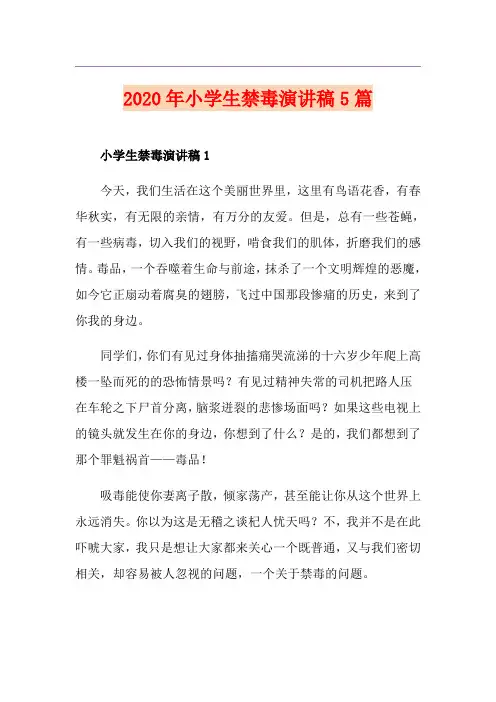 2020年小学生禁毒演讲稿5篇

小学生禁毒演讲稿1

今天，我们生活在这个美丽世界里，这里有鸟语花香，有春华秋实，有无限的亲情，有万分的友爱。但是，总有一些苍蝇，有一些病毒，切入我们的视野，啃食我们的肌体，折磨我们的感情。毒品，一个吞噬着生命与前途，抹杀了一个文明辉煌的恶魔，如今它正扇动着腐臭的翅膀，飞过中国那段惨痛的历史，来到了你我的身边。

同学们，你们有见过身体抽搐痛哭流涕的十六岁少年爬上高楼一坠而死的的恐怖情景吗？有见过精神失常的司机把路人压在车轮之下尸首分离，脑浆迸裂的悲惨场面吗？如果这些电视上的镜头就发生在你的身边，你想到了什么？是的，我们都想到了那个罪魁祸首——毒品！

吸毒能使你妻离子散，倾家荡产，甚至能让你从这个世界上永远消失。你以为这是无稽之谈杞人忧天吗？不，我并不是在此吓唬大家，我只是想让大家都来关心一个既普通，又与我们密切相关，却容易被人忽视的问题，一个关于禁毒的问题。